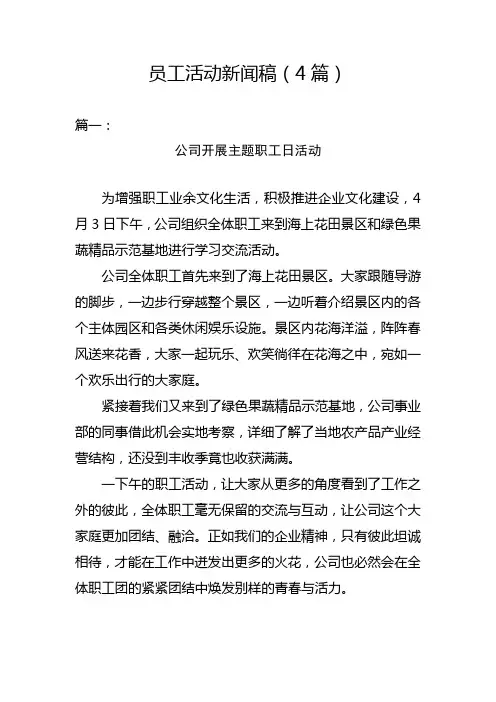 员工活动新闻稿（4篇）

篇一：

公司开展主题职工日活动

为增强职工业余文化生活，积极推进企业文化建设，4月3日下午，公司组织全体职工来到海上花田景区和绿色果蔬精品示范基地进行学习交流活动。

公司全体职工首先来到了海上花田景区。大家跟随导游的脚步，一边步行穿越整个景区，一边听着介绍景区内的各个主体园区和各类休闲娱乐设施。景区内花海洋溢，阵阵春风送来花香，大家一起玩乐、欢笑徜徉在花海之中，宛如一个欢乐出行的大家庭。

紧接着我们又来到了绿色果蔬精品示范基地，公司事业部的同事借此机会实地考察，详细了解了当地农产品产业经营结构，还没到丰收季竟也收获满满。

一下午的职工活动，让大家从更多的角度看到了工作之外的彼此，全体职工毫无保留的交流与互动，让公司这个大家庭更加团结、融洽。正如我们的企业精神，只有彼此坦诚相待，才能在工作中迸发出更多的火花，公司也必然会在全体职工团的紧紧团结中焕发别样的青春与活力。